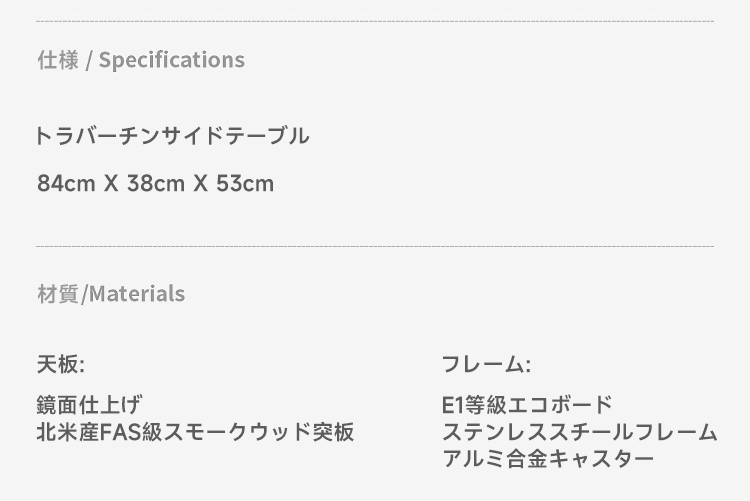 仕様 / Specifications

トラバーチンサイドテーブル

84cm X 38cm X 53cm

材質/Materials

天板:

鏡面仕上げ
北米産FAS級スモークウッド突板

フレーム:

E1等級エコボード
ステンレススチールフレーム
アルミ合金キャスター